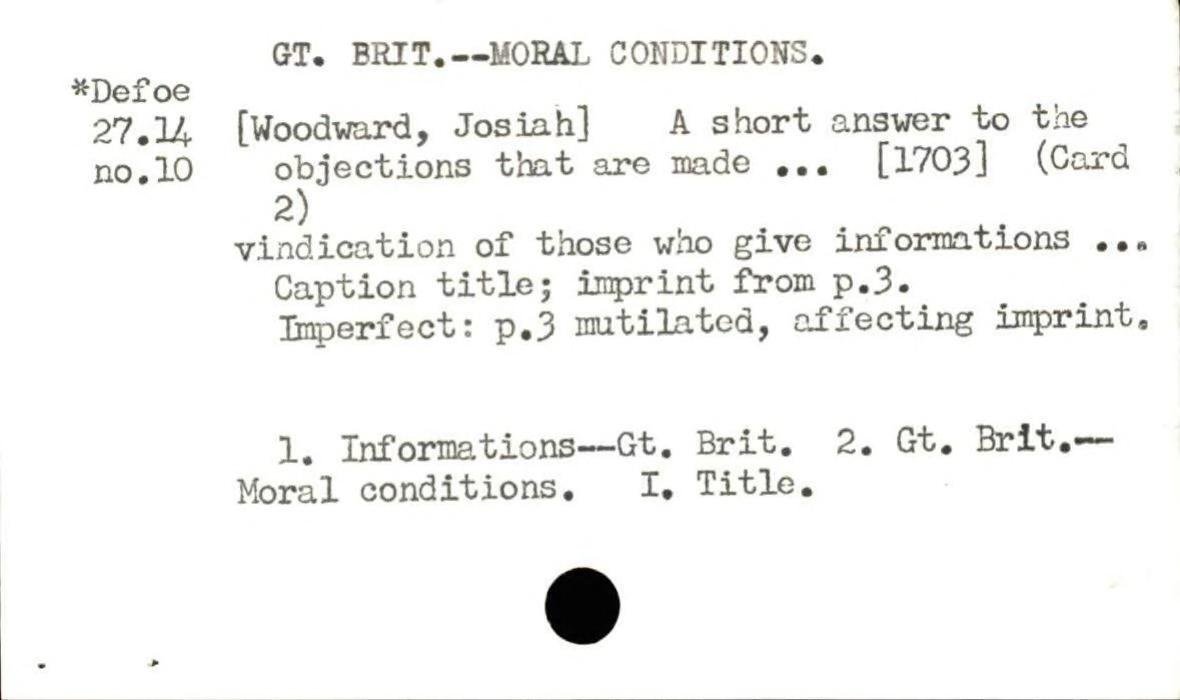 GT. BRIT.--MORAL CONDITIONS.

*Defoe
27.14
no.10

[Woodward, Josiah] A short answer to the objections that are made ... [1703] (Card 2)

vindication of those who give informations ...
Caption title; imprint from p.3.
Imperfect: p.3 mutilated, affecting imprint.

1. Informations--Gt. Brit. 2. Gt. Brit.--Moral conditions. I. Title.